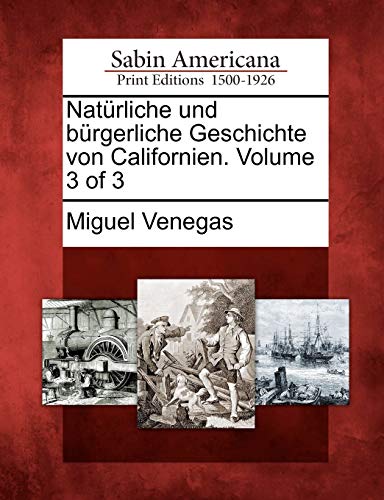 Sabin Americana
Print Editions 1500-1926

Natürliche und bürgerliche Geschichte von Californien. Volume 3 of 3

Miguel Venegas